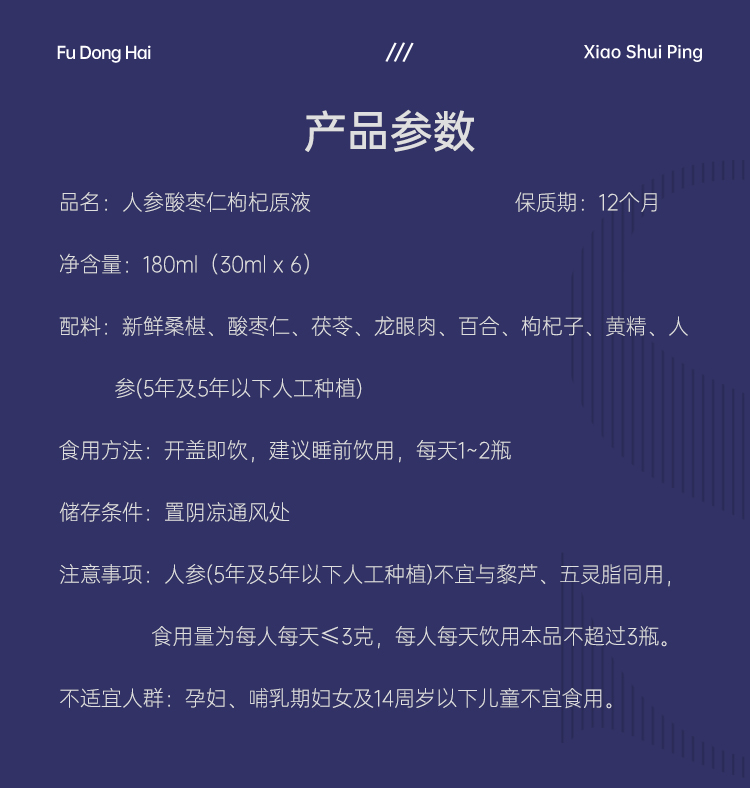 Fu Dong Hai /// Xiao Shui Ping

产品参数

品名：人参酸枣仁枸杞原液 保质期：12个月

净含量：180ml（30ml x 6）

配料：新鲜桑椹、酸枣仁、茯苓、龙眼肉、百合、枸杞子、黄精、人参(5年及5年以下人工种植)

食用方法：开盖即饮，建议睡前饮用，每天1~2瓶

储存条件：置阴凉通风处

注意事项：人参(5年及5年以下人工种植)不宜与黎芦、五灵脂同用，食用量为每人每天≤3克，每人每天饮用本品不超过3瓶。

不适宜人群：孕妇、哺乳期妇女及14周岁以下儿童不宜食用。